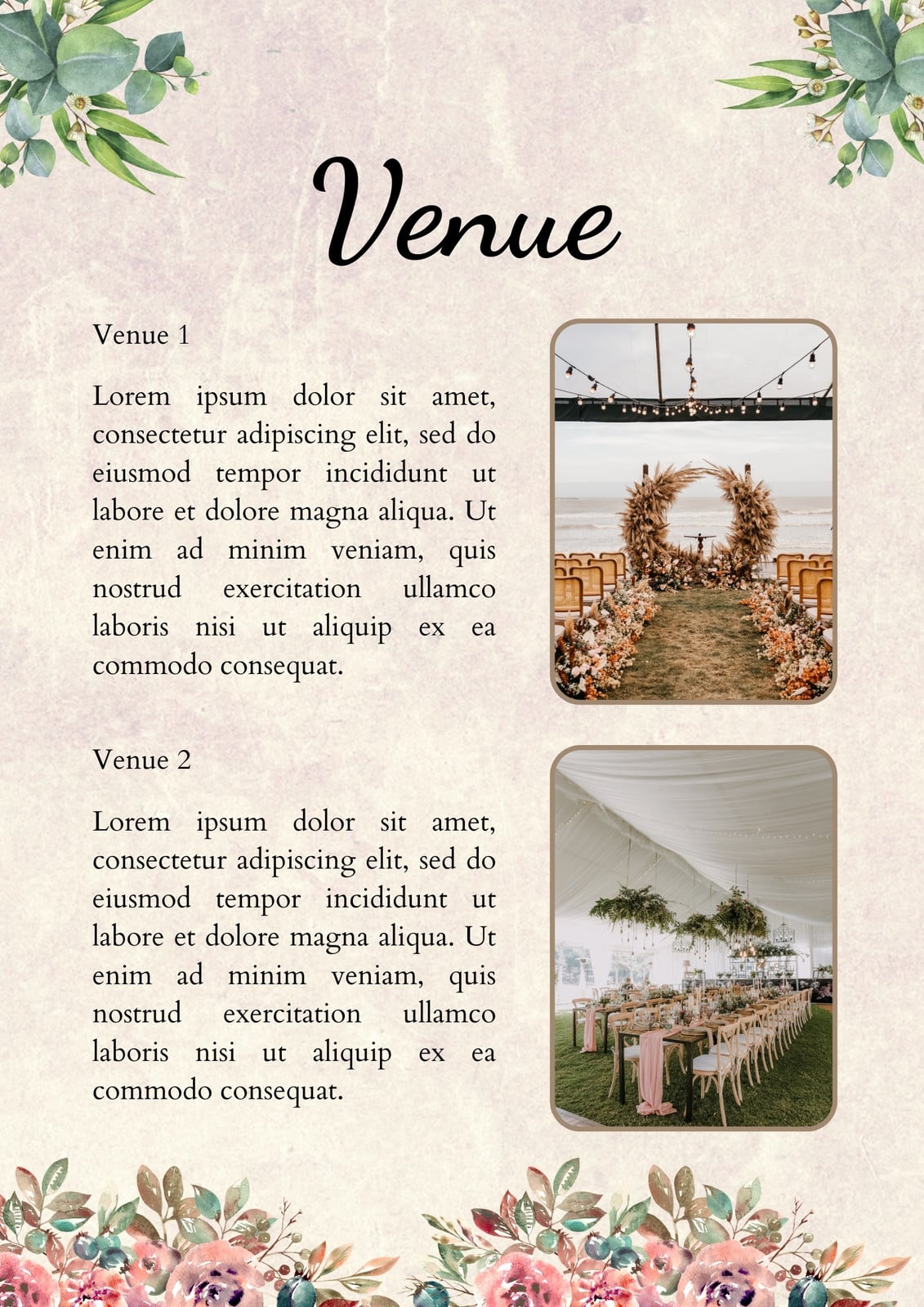 Venue

Venue 1

Lorem ipsum dolor sit amet, consectetur adipiscing elit, sed do eiusmod tempor incididunt ut labore et dolore magna aliqua. Ut enim ad minim veniam, quis nostrud exercitation ullamco laboris nisi ut aliquip ex ea commodo consequat.

Venue 2

Lorem ipsum dolor sit amet, consectetur adipiscing elit, sed do eiusmod tempor incididunt ut labore et dolore magna aliqua. Ut enim ad minim veniam, quis nostrud exercitation ullamco laboris nisi ut aliquip ex ea commodo consequat.